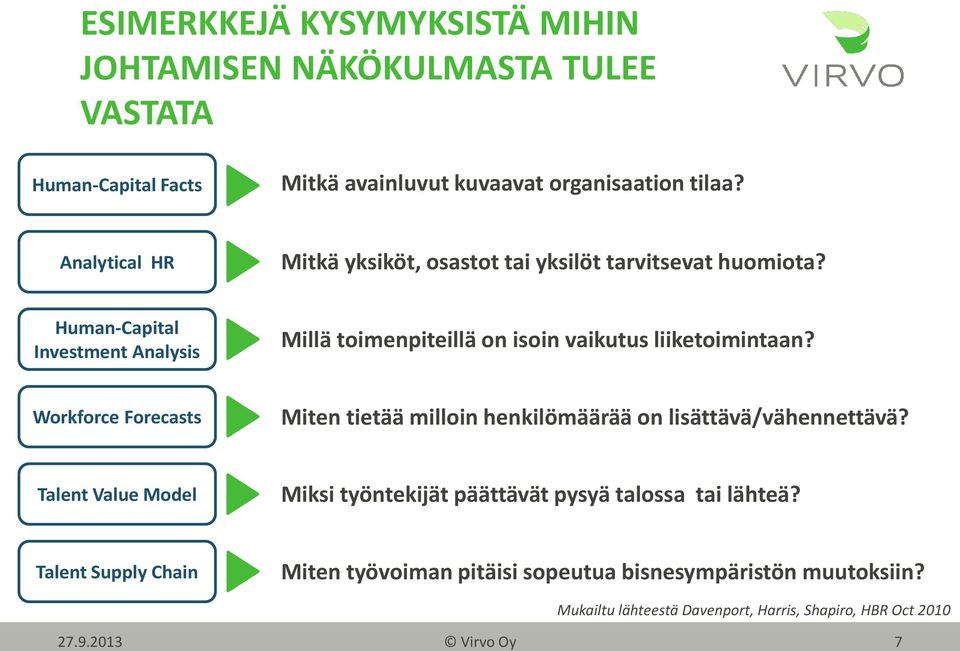 ESIMERKKEJÄ KYSYMYKSISTÄ MIHIN JOHTAMISEN NÄKÖKULMASTA TULEE VASTATA

VIRVO

Human-Capital Facts
Mitkä avainluvut kuvaavat organisaation tilaa?

Analytical HR
Mitkä yksiköt, osastot tai yksilöt tarvitsevat huomiota?

Human-Capital Investment Analysis
Millä toimenpiteillä on isoin vaikutus liiketoimintaan?

Workforce Forecasts
Miten tietää milloin henkilömäärää on lisättävä/vähennettävä?

Talent Value Model
Miksi työntekijät päättävät pysyä talossa tai lähteä?

Talent Supply Chain
Miten työvoiman pitäisi sopeutua bisnesympäristön muutoksiin?

Mukailtu lähteestä Davenport, Harris, Shapiro, HBR Oct 2010

27.9.2013
© Virvo Oy
7